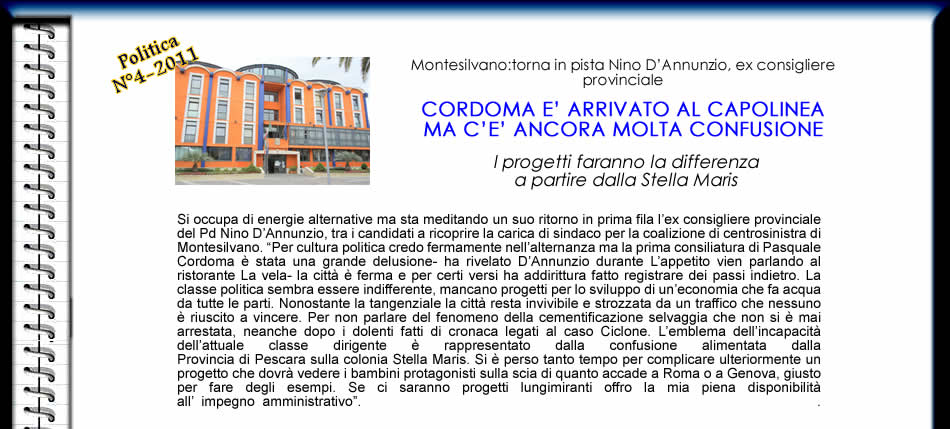 Politica
N°4-2011

Montesilvano:torna in pista Nino D'Annunzio, ex consigliere provinciale

CORDOMA E' ARRIVATO AL CAPOLINEA MA C'E' ANCORA MOLTA CONFUSIONE

I progetti faranno la differenza a partire dalla Stella Maris

Si occupa di energie alternative ma sta meditando un suo ritorno in prima fila l'ex consigliere provinciale del Pd Nino D'Annunzio, tra i candidati a ricoprire la carica di sindaco per la coalizione di centrosinistra di Montesilvano. "Per cultura politica credo fermamente nell'alternanza ma la prima consiliatura di Pasquale Cordoma è stata una grande delusione- ha rivelato D'Annunzio durante L'appetito vien parlando al ristorante La vela- la città è ferma e per certi versi ha addirittura fatto registrare dei passi indietro. La classe politica sembra essere indifferente, mancano progetti per lo sviluppo di un'economia che fa acqua da tutte le parti. Nonostante la tangenziale la città resta invivibile e strozzata da un traffico che nessuno è riuscito a vincere. Per non parlare del fenomeno della cementificazione selvaggia che non si è mai arrestata, neanche dopo i dolenti fatti di cronaca legati al caso Ciclone. L'emblema dell'incapacità dell'attuale classe dirigente è rappresentato dalla confusione alimentata dalla Provincia di Pescara sulla colonia Stella Maris. Si è perso tanto tempo per complicare ulteriormente un progetto che dovrà vedere i bambini protagonisti sulla scia di quanto accade a Roma o a Genova, giusto per fare degli esempi. Se ci saranno progetti lungimiranti offro la mia piena disponibilità all' impegno amministrativo".